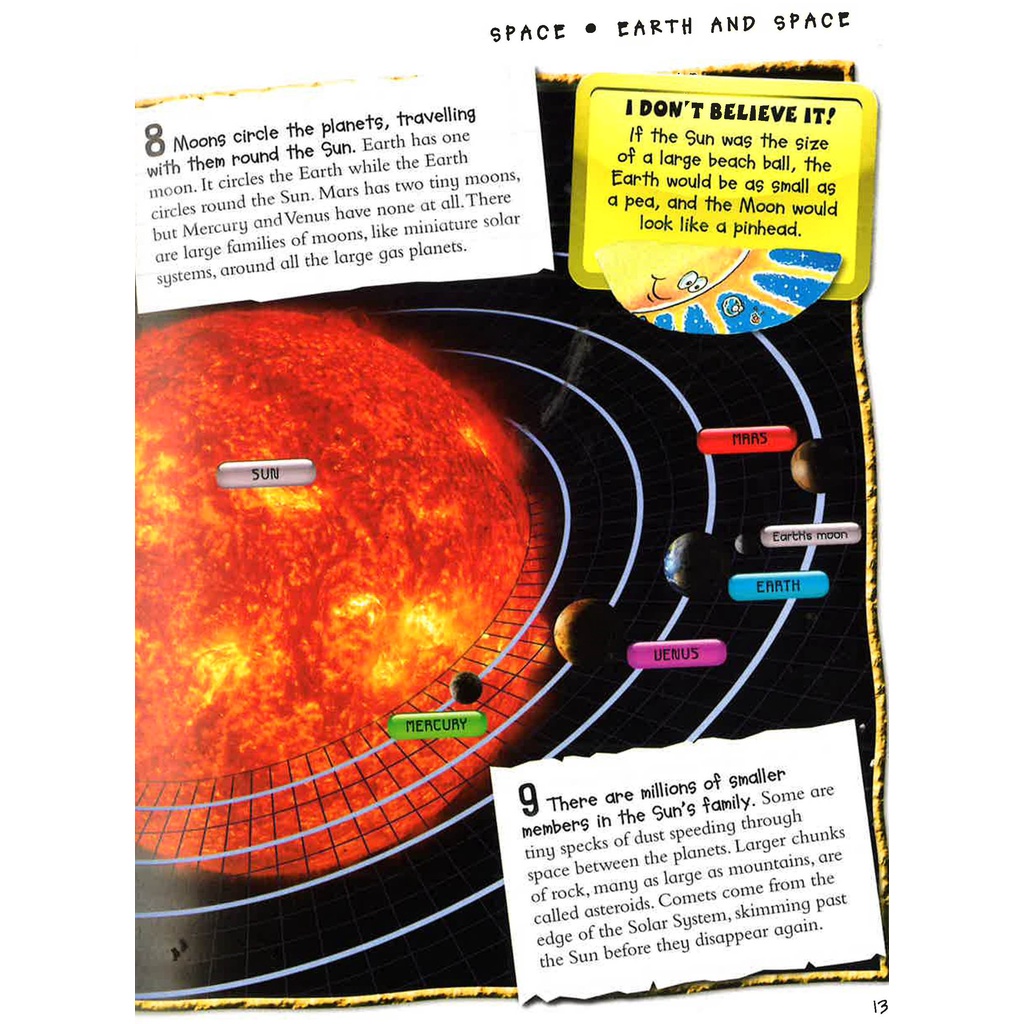 SPACE • EARTH AND SPACE

8 Moons circle the planets, travelling with them round the Sun. Earth has one moon. It circles the Earth while the Earth circles round the Sun. Mars has two tiny moons, but Mercury and Venus have none at all. There are large families of moons, like miniature solar systems, around all the large gas planets.

I DON'T BELIEVE IT!
If the Sun was the size of a large beach ball, the Earth would be as small as a pea, and the Moon would look like a pinhead.

SUN

MARS

Earth's moon

EARTH

VENUS

MERCURY

9 There are millions of smaller members in the Sun's family. Some are tiny specks of dust speeding through space between the planets. Larger chunks of rock, many as large as mountains, are called asteroids. Comets come from the edge of the Solar System, skimming past the Sun before they disappear again.

13